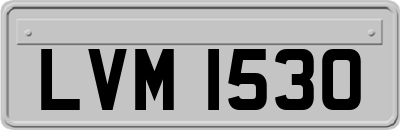 LVM 1530